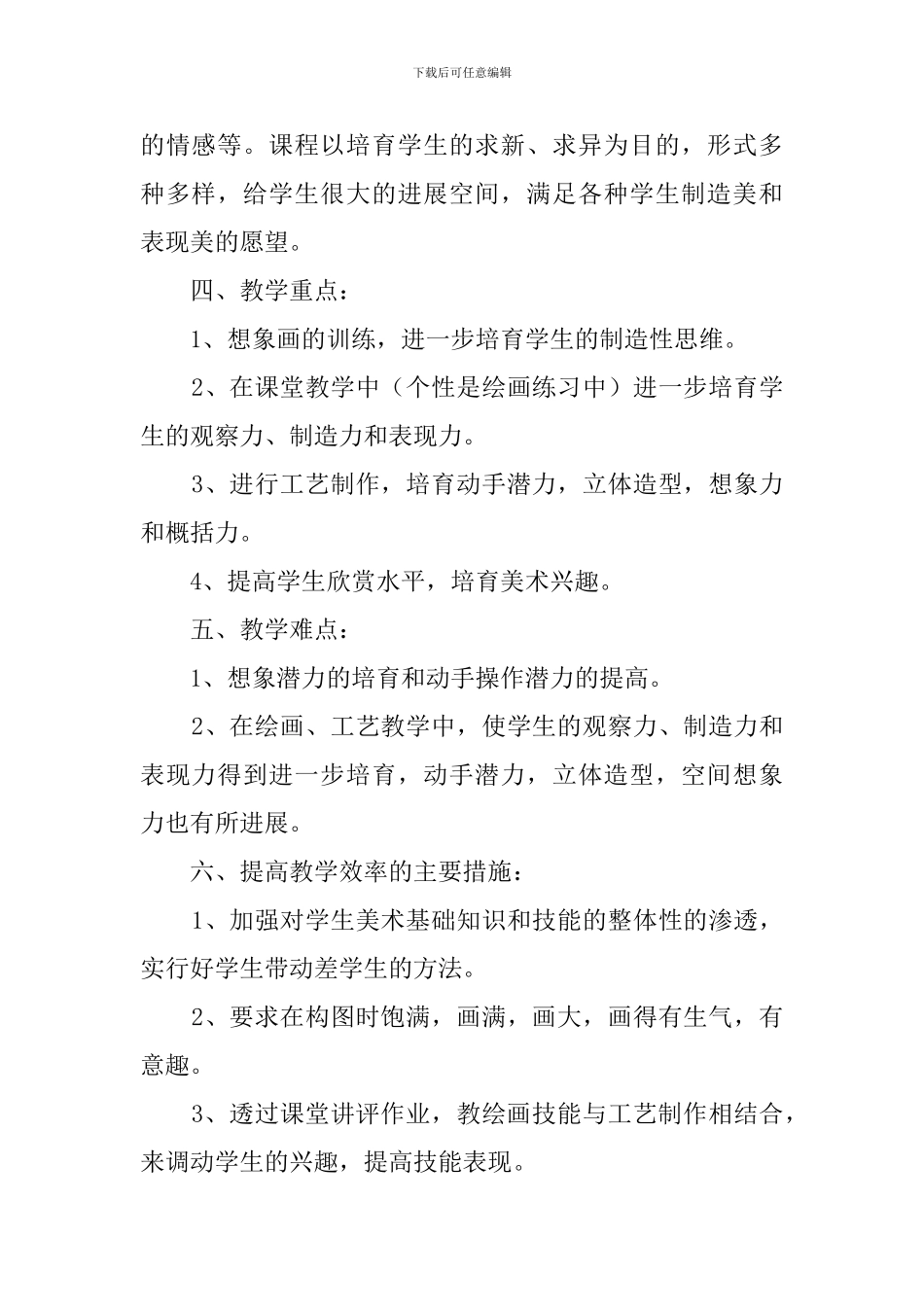 下载后可任意编辑

的情感等。课程以培育学生的求新、求异为目的，形式多种多样，给学生很大的进展空间，满足各种学生制造美和表现美的愿望。

四、教学重点：

1、想象画的训练，进一步培育学生的制造性思维。

2、在课堂教学中（个性是绘画练习中）进一步培育学生的观察力、制造力和表现力。

3、进行工艺制作，培育动手潜力，立体造型，想象力和概括力。

4、提高学生欣赏水平，培育美术兴趣。

五、教学难点：

1、想象潜力的培育和动手操作潜力的提高。

2、在绘画、工艺教学中，使学生的观察力、制造力和表现力得到进一步培育，动手潜力，立体造型，空间想象力也有所进展。

六、提高教学效率的主要措施：

1、加强对学生美术基础知识和技能的整体性的渗透，实行好学生带动差学生的方法。

2、要求在构图时饱满，画满，画大，画得有生气，有意趣。

3、透过课堂讲评作业，教绘画技能与工艺制作相结合，来调动学生的兴趣，提高技能表现。